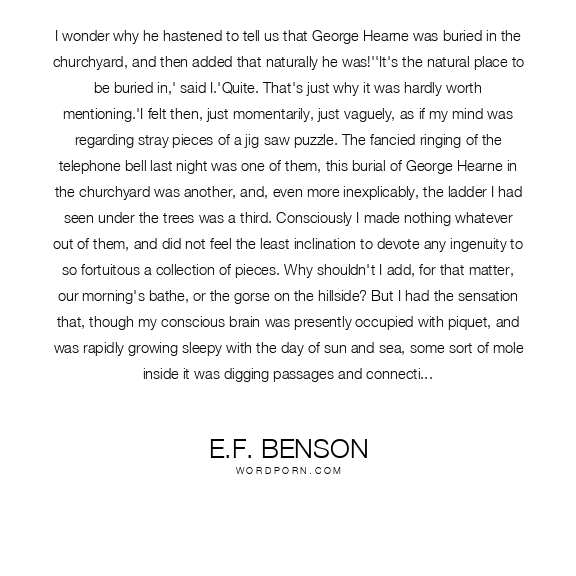 I wonder why he hastened to tell us that George Hearne was buried in the churchyard, and then added that naturally he was!''It's the natural place to be buried in,' said I.'Quite. That's just why it was hardly worth mentioning.'I felt then, just momentarily, just vaguely, as if my mind was regarding stray pieces of a jig saw puzzle. The fancied ringing of the telephone bell last night was one of them, this burial of George Hearne in the churchyard was another, and, even more inexplicably, the ladder I had seen under the trees was a third. Consciously I made nothing whatever out of them, and did not feel the least inclination to devote any ingenuity to so fortuitous a collection of pieces. Why shouldn't I add, for that matter, our morning's bathe, or the gorse on the hillside? But I had the sensation that, though my conscious brain was presently occupied with piquet, and was rapidly growing sleepy with the day of sun and sea, some sort of mole inside it was digging passages and connecti...

E.F. BENSON
WORDPORN.COM